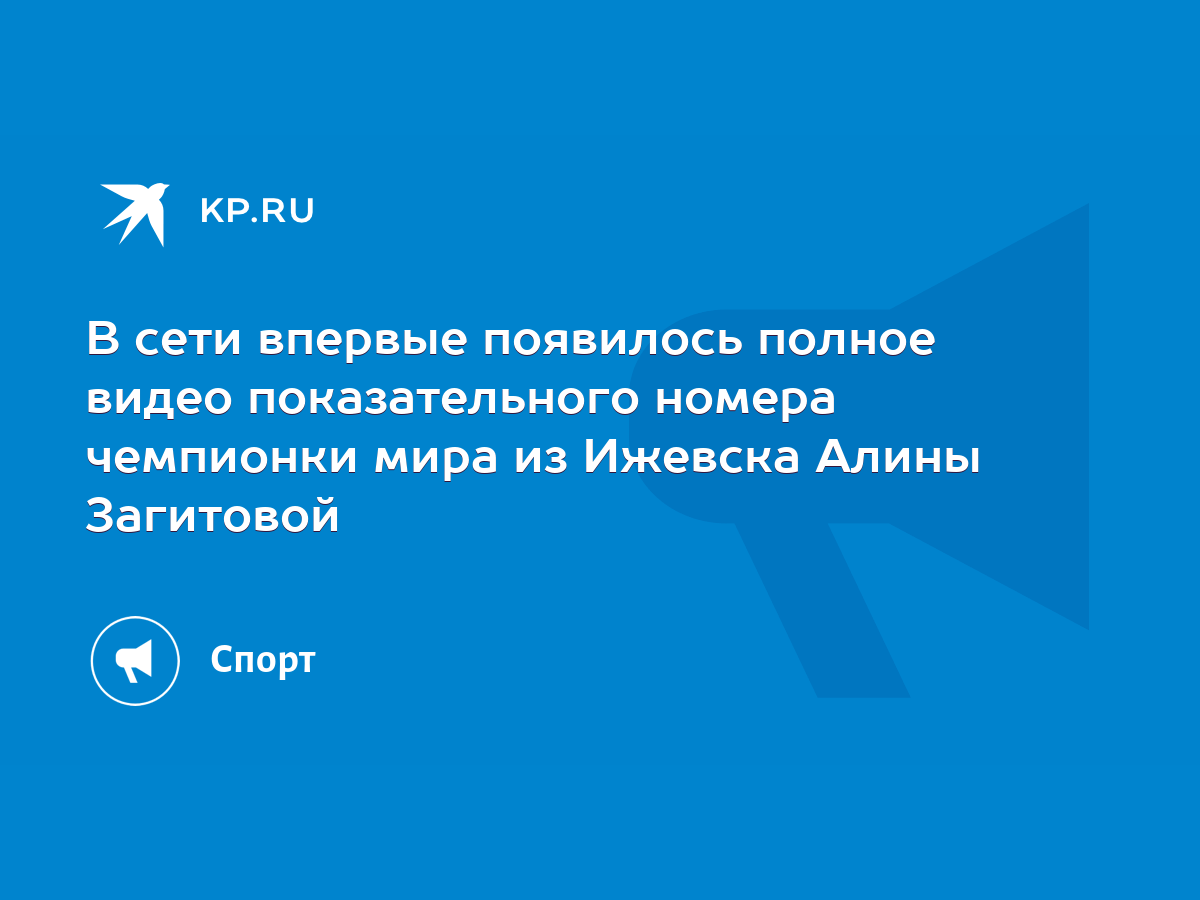 KP.RU

В сети впервые появилось полное видео показательного номера чемпионки мира из Ижевска Алины Загитовой

Спорт